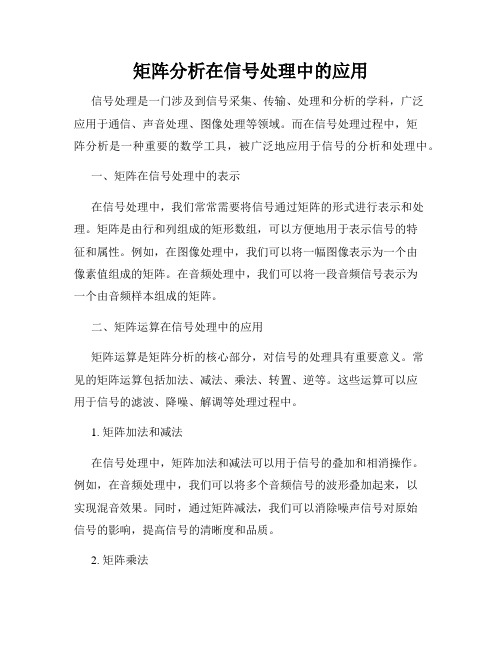 矩阵分析在信号处理中的应用

信号处理是一门涉及到信号采集、传输、处理和分析的学科，广泛应用于通信、声音处理、图像处理等领域。而在信号处理过程中，矩阵分析是一种重要的数学工具，被广泛地应用于信号的分析和处理中。

一、矩阵在信号处理中的表示

在信号处理中，我们常常需要将信号通过矩阵的形式进行表示和处理。矩阵是由行和列组成的矩形数组，可以方便地用于表示信号的特征和属性。例如，在图像处理中，我们可以将一幅图像表示为一个由像素值组成的矩阵。在音频处理中，我们可以将一段音频信号表示为一个由音频样本组成的矩阵。

二、矩阵运算在信号处理中的应用

矩阵运算是矩阵分析的核心部分，对信号的处理具有重要意义。常见的矩阵运算包括加法、减法、乘法、转置、逆等。这些运算可以应用于信号的滤波、降噪、解调等处理过程中。

1. 矩阵加法和减法

在信号处理中，矩阵加法和减法可以用于信号的叠加和相消操作。例如，在音频处理中，我们可以将多个音频信号的波形叠加起来，以实现混音效果。同时，通过矩阵减法，我们可以消除噪声信号对原始信号的影响，提高信号的清晰度和品质。

2. 矩阵乘法